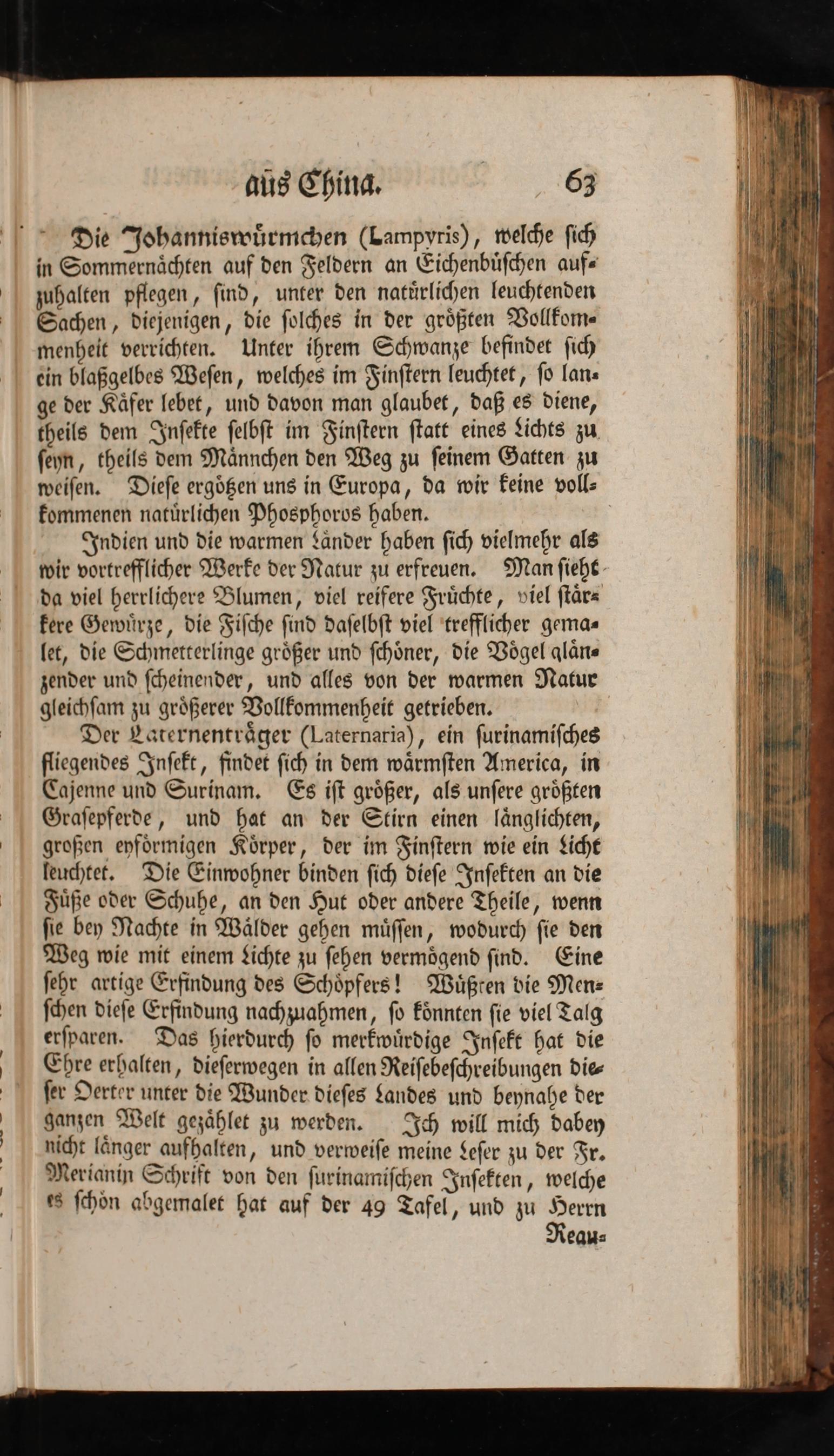 aus China. 63

Die Johanniswürmchen (Lampyris), welche sich in Sommernächten auf den Feldern an Eichenbüschen aufzuhalten pflegen, sind, unter den natürlichen leuchtenden Sachen, diejenigen, die solches in der größten Vollkommenheit verrichten. Unter ihrem Schwanze befindet sich ein blaßgelbes Wesen, welches im Finstern leuchtet, so lange der Käfer lebet, und davon man glaubet, daß es diene, theils dem Insekte selbst im Finstern statt eines Lichts zu seyn, theils dem Männchen den Weg zu seinem Gatten zu weisen. Diese ergötzen uns in Europa, da wir keine vollkommenen natürlichen Phosphoros haben.

Indien und die warmen Länder haben sich vielmehr als wir vortrefflicher Werke der Natur zu erfreuen. Man sieht da viel herrlichere Blumen, viel reifere Früchte, viel stärkere Gewürze, die Fische sind daselbst viel trefflicher gemalet, die Schmetterlinge größer und schöner, die Vögel glänzender und scheinender, und alles von der warmen Natur gleichsam zu größerer Vollkommenheit getrieben.

Der Laternenträger (Laternaria), ein surinamisches fliegendes Insekt, findet sich in dem wärmsten America, in Cajenne und Surinam. Es ist größer, als unsere größten Grasepferde, und hat an der Stirn einen länglichten, großen eyförmigen Körper, der im Finstern wie ein Licht leuchtet. Die Einwohner binden sich diese Insekten an die Füße oder Schuhe, an den Hut oder andere Theile, wenn sie bey Nachte in Wälder gehen müssen, wodurch sie den Weg wie mit einem Lichte zu sehen vermögend sind. Eine sehr artige Erfindung des Schöpfers! Wüßten die Menschen diese Erfindung nachzuahmen, so könnten sie viel Talg ersparen. Das hierdurch so merkwürdige Insekt hat die Ehre erhalten, dieserwegen in allen Reisebeschreibungen dieser Oerter unter die Wunder dieses Landes und beynahe der ganzen Welt gezählet zu werden. Ich will mich dabey nicht länger aufhalten, und verweise meine Leser zu der Fr. Merianin Schrift von den surinamischen Insekten, welche es schön abgemalet hat auf der 49 Tafel, und zu Herrn

Reau-